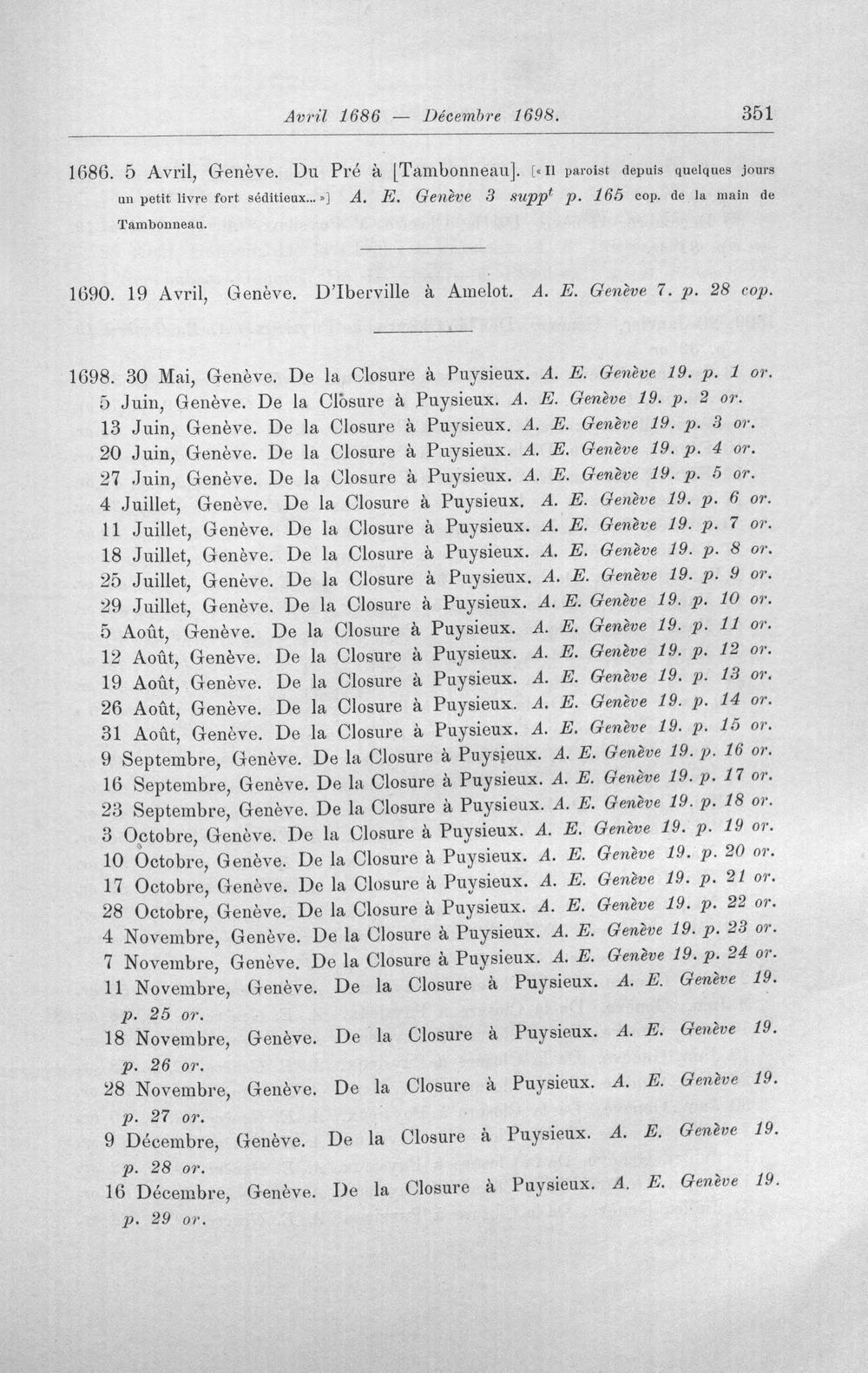 Avril 1686 — Décembre 1698. 351

1686. 5 Avril, Genève. Du Pré à [Tambonneau]. [« Il paroist depuis quelques jours un petit livre fort séditieux... »] A. E. Genève 3 supp$^{t}$ p. 165 cop. de la main de Tambonneau.

1690. 19 Avril, Genève. D'Iberville à Amelot. A. E. Genève 7. p. 28 cop.

1698. 30 Mai, Genève. De la Closure à Puysieux. A. E. Genève 19. p. 1 or.
5 Juin, Genève. De la Closure à Puysieux. A. E. Genève 19. p. 2 or.
13 Juin, Genève. De la Closure à Puysieux. A. E. Genève 19. p. 3 or.
20 Juin, Genève. De la Closure à Puysieux. A. E. Genève 19. p. 4 or.
27 Juin, Genève. De la Closure à Puysieux. A. E. Genève 19. p. 5 or.
4 Juillet, Genève. De la Closure à Puysieux. A. E. Genève 19. p. 6 or.
11 Juillet, Genève. De la Closure à Puysieux. A. E. Genève 19. p. 7 or.
18 Juillet, Genève. De la Closure à Puysieux. A. E. Genève 19. p. 8 or.
25 Juillet, Genève. De la Closure à Puysieux. A. E. Genève 19. p. 9 or.
29 Juillet, Genève. De la Closure à Puysieux. A. E. Genève 19. p. 10 or.
5 Août, Genève. De la Closure à Puysieux. A. E. Genève 19. p. 11 or.
12 Août, Genève. De la Closure à Puysieux. A. E. Genève 19. p. 12 or.
19 Août, Genève. De la Closure à Puysieux. A. E. Genève 19. p. 13 or.
26 Août, Genève. De la Closure à Puysieux. A. E. Genève 19. p. 14 or.
31 Août, Genève. De la Closure à Puysieux. A. E. Genève 19. p. 15 or.
9 Septembre, Genève. De la Closure à Puysieux. A. E. Genève 19. p. 16 or.
16 Septembre, Genève. De la Closure à Puysieux. A. E. Genève 19. p. 17 or.
23 Septembre, Genève. De la Closure à Puysieux. A. E. Genève 19. p. 18 or.
3 Octobre, Genève. De la Closure à Puysieux. A. E. Genève 19. p. 19 or.
10 Octobre, Genève. De la Closure à Puysieux. A. E. Genève 19. p. 20 or.
17 Octobre, Genève. De la Closure à Puysieux. A. E. Genève 19. p. 21 or.
28 Octobre, Genève. De la Closure à Puysieux. A. E. Genève 19. p. 22 or.
4 Novembre, Genève. De la Closure à Puysieux. A. E. Genève 19. p. 23 or.
7 Novembre, Genève. De la Closure à Puysieux. A. E. Genève 19. p. 24 or.
11 Novembre, Genève. De la Closure à Puysieux. A. E. Genève 19. p. 25 or.
18 Novembre, Genève. De la Closure à Puysieux. A. E. Genève 19. p. 26 or.
28 Novembre, Genève. De la Closure à Puysieux. A. E. Genève 19. p. 27 or.
9 Décembre, Genève. De la Closure à Puysieux. A. E. Genève 19. p. 28 or.
16 Décembre, Genève. De la Closure à Puysieux. A. E. Genève 19. p. 29 or.